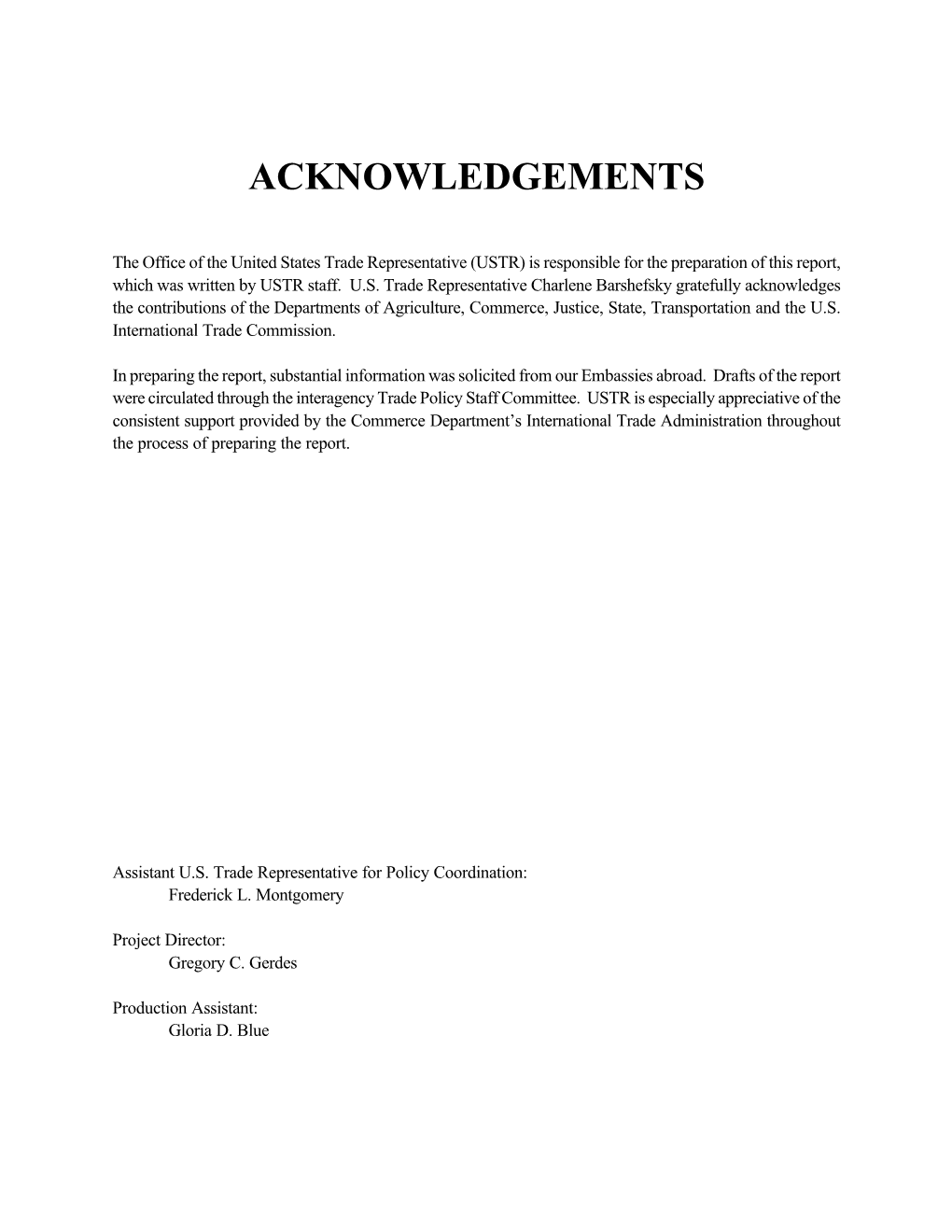 ACKNOWLEDGEMENTS

The Office of the United States Trade Representative (USTR) is responsible for the preparation of this report, which was written by USTR staff. U.S. Trade Representative Charlene Barshefsky gratefully acknowledges the contributions of the Departments of Agriculture, Commerce, Justice, State, Transportation and the U.S. International Trade Commission.

In preparing the report, substantial information was solicited from our Embassies abroad. Drafts of the report were circulated through the interagency Trade Policy Staff Committee. USTR is especially appreciative of the consistent support provided by the Commerce Department's International Trade Administration throughout the process of preparing the report.

Assistant U.S. Trade Representative for Policy Coordination:
Frederick L. Montgomery

Project Director:
Gregory C. Gerdes

Production Assistant:
Gloria D. Blue